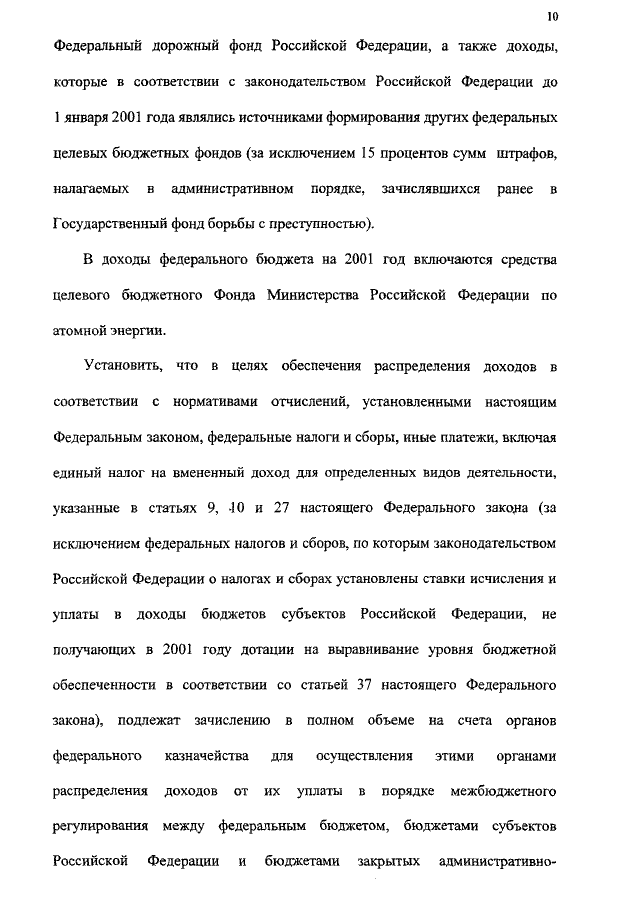 10

Федеральный дорожный фонд Российской Федерации, а также доходы, которые в соответствии с законодательством Российской Федерации до 1 января 2001 года являлись источниками формирования других федеральных целевых бюджетных фондов (за исключением 15 процентов сумм штрафов, налагаемых в административном порядке, зачислявшихся ранее в Государственный фонд борьбы с преступностью).

В доходы федерального бюджета на 2001 год включаются средства целевого бюджетного Фонда Министерства Российской Федерации по атомной энергии.

Установить, что в целях обеспечения распределения доходов в соответствии с нормативами отчислений, установленными настоящим Федеральным законом, федеральные налоги и сборы, иные платежи, включая единый налог на вмененный доход для определенных видов деятельности, указанные в статьях 9, 10 и 27 настоящего Федерального закона (за исключением федеральных налогов и сборов, по которым законодательством Российской Федерации о налогах и сборах установлены ставки исчисления и уплаты в доходы бюджетов субъектов Российской Федерации, не получающих в 2001 году дотации на выравнивание уровня бюджетной обеспеченности в соответствии со статьей 37 настоящего Федерального закона), подлежат зачислению в полном объеме на счета органов федерального казначейства для осуществления этими органами распределения доходов от их уплаты в порядке межбюджетного регулирования между федеральным бюджетом, бюджетами субъектов Российской Федерации и бюджетами закрытых административно-